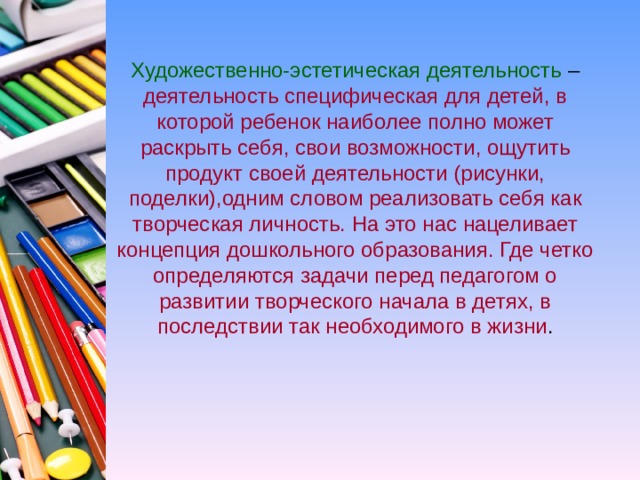 Художественно-эстетическая деятельность – деятельность специфическая для детей, в которой ребенок наиболее полно может раскрыть себя, свои возможности, ощутить продукт своей деятельности (рисунки, поделки),одним словом реализовать себя как творческая личность. На это нас нацеливает концепция дошкольного образования. Где четко определяются задачи перед педагогом о развитии творческого начала в детях, в последствии так необходимого в жизни.